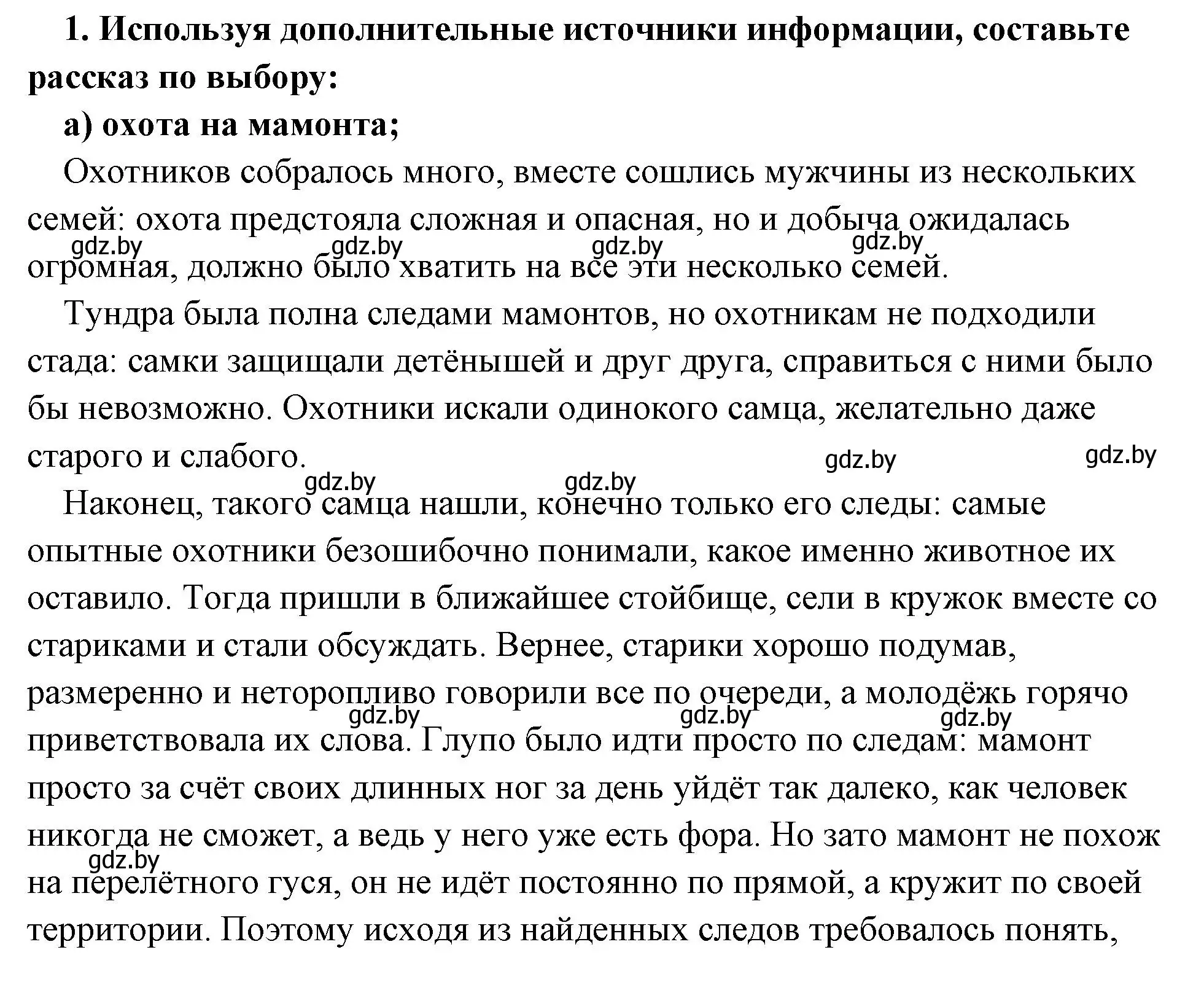 1. Используя дополнительные источники информации, составьте рассказ по выбору:

а) охота на мамонта;

Охотников собралось много, вместе сошлись мужчины из нескольких семей: охота предстояла сложная и опасная, но и добыча ожидалась огромная, должно было хватить на все эти несколько семей.

gdz.by gdz.by gdz.by gdz.by

Тундра была полна следами мамонтов, но охотникам не подходили стада: самки защищали детёнышей и друг друга, справиться с ними было бы невозможно. Охотники искали одинокого самца, желательно даже старого и слабого.

gdz.by gdz.by gdz.by gdz.by

Наконец, такого самца нашли, конечно только его следы: самые опытные охотники безошибочно понимали, какое именно животное их оставило. Тогда пришли в ближайшее стойбище, сели в кружок вместе со стариками и стали обсуждать. Вернее, старики хорошо подумав, размеренно и неторопливо говорили все по очереди, а молодёжь горячо приветствовала их слова. Глупо было идти просто по следам: мамонт просто за счёт своих длинных ног за день уйдёт так далеко, как человек никогда не сможет, а ведь у него уже есть фора. Но зато мамонт не похож на перелётного гуся, он не идёт постоянно по прямой, а кружит по своей территории. Поэтому исходя из найденных следов требовалось понять,

gdz.by gdz.by gdz.by gdz.by